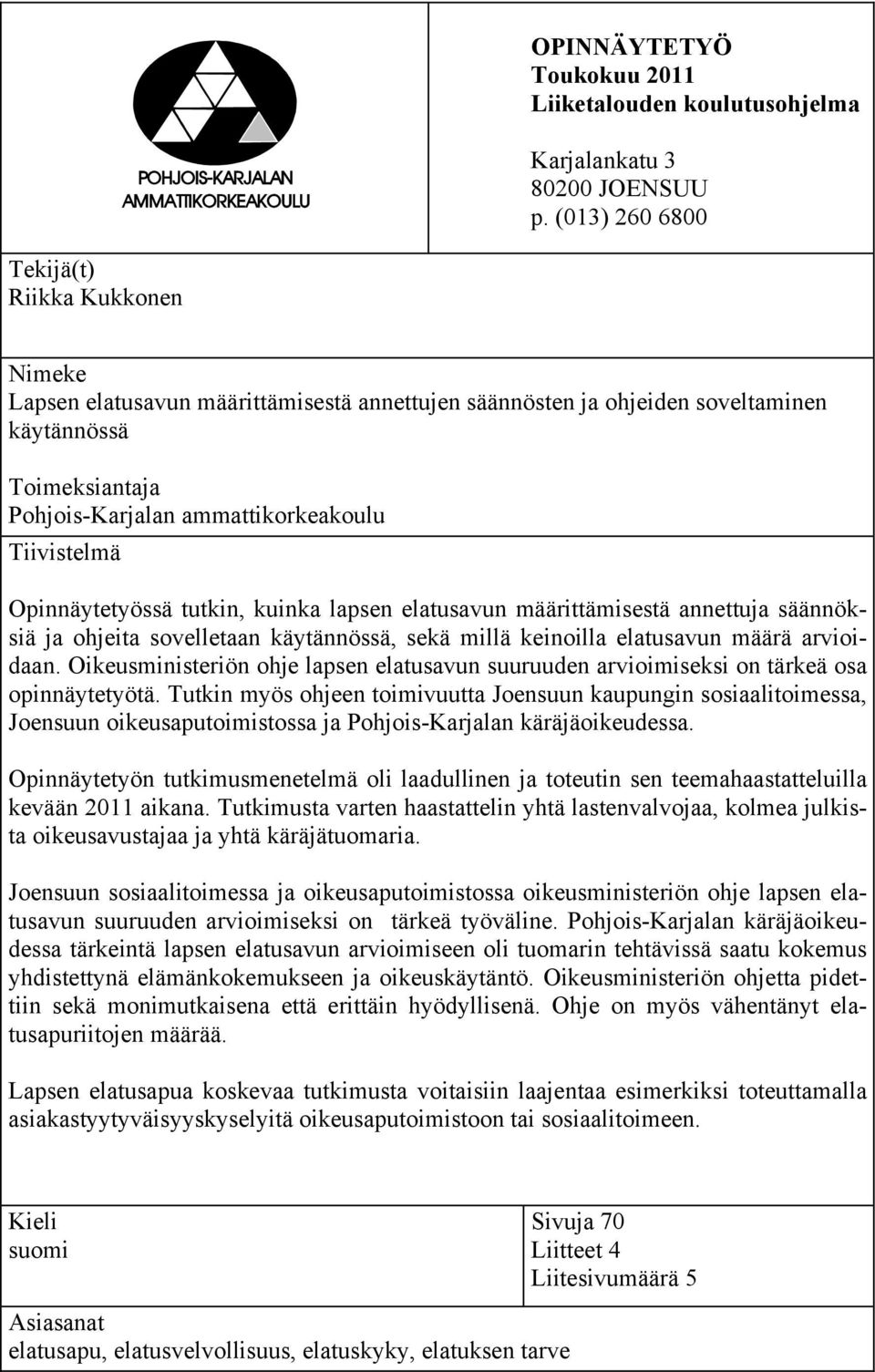 POHJOIS-KARJALAN AMMATTIKORKEAKOULU

OPINNÄYTETYÖ
Toukokuu 2011
Liiketalouden koulutusohjelma

Karjalankatu 3
80200 JOENSUU
p. (013) 260 6800

Tekijä(t)
Riikka Kukkonen

Nimeke
Lapsen elatusavun määrittämisestä annettujen säännösten ja ohjeiden soveltaminen käytännössä

Toimeksiantaja
Pohjois-Karjalan ammattikorkeakoulu

Tiivistelmä

Opinnäytetyössä tutkin, kuinka lapsen elatusavun määrittämisestä annettuja säännöksiä ja ohjeita sovelletaan käytännössä, sekä millä keinoilla elatusavun määrä arvioidaan. Oikeusministeriön ohje lapsen elatusavun suuruuden arvioimiseksi on tärkeä osa opinnäytetyötä. Tutkin myös ohjeen toimivuutta Joensuun kaupungin sosiaalitoimessa, Joensuun oikeusaputoimistossa ja Pohjois-Karjalan käräjäoikeudessa.

Opinnäytetyön tutkimusmenetelmä oli laadullinen ja toteutin sen teemahaastatteluilla kevään 2011 aikana. Tutkimusta varten haastattelin yhtä lastenvalvojaa, kolmea julkista oikeusavustajaa ja yhtä käräjätuomaria.

Joensuun sosiaalitoimessa ja oikeusaputoimistossa oikeusministeriön ohje lapsen elatusavun suuruuden arvioimiseksi on tärkeä työväline. Pohjois-Karjalan käräjäoikeudessa tärkeintä lapsen elatusavun arvioimiseen oli tuomarin tehtävissä saatu kokemus yhdistettynä elämänkokemukseen ja oikeuskäytäntö. Oikeusministeriön ohjetta pidettiin sekä monimutkaisena että erittäin hyödyllisenä. Ohje on myös vähentänyt elatusapuriitojen määrää.

Lapsen elatusapua koskevaa tutkimusta voitaisiin laajentaa esimerkiksi toteuttamalla asiakastyytyväisyyskyselyitä oikeusaputoimistoon tai sosiaalitoimeen.

Kieli
suomi

Sivuja 70
Liitteet 4
Liitesivumäärä 5

Asiasanat
elatusapu, elatusvelvollisuus, elatuskyky, elatuksen tarve